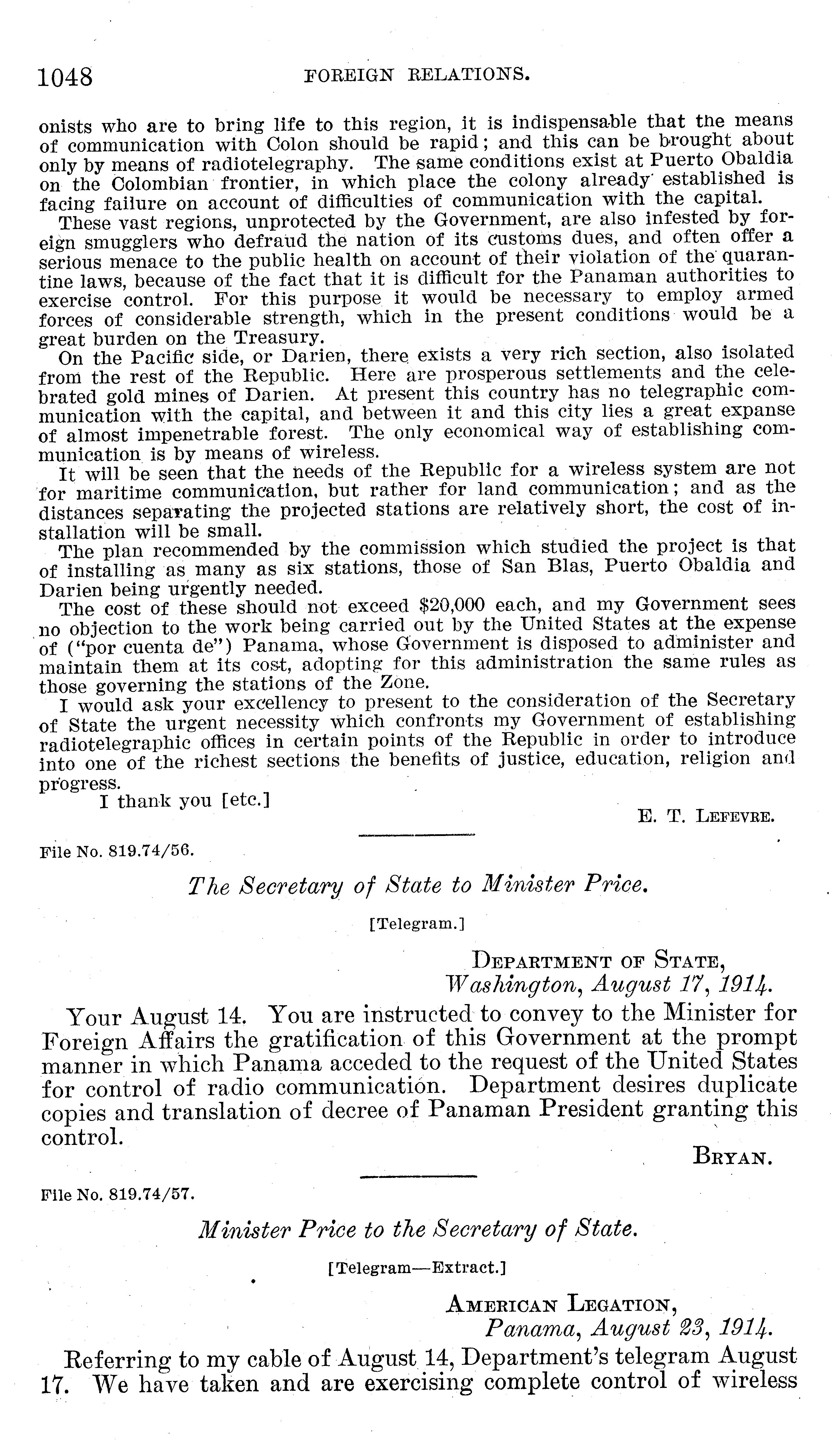 1048 FOREIGN RELATIONS.

onists who are to bring life to this region, it is indispensable that the means of communication with Colon should be rapid; and this can be brought about only by means of radiotelegraphy. The same conditions exist at Puerto Obaldia on the Colombian frontier, in which place the colony already established is facing failure on account of difficulties of communication with the capital.

These vast regions, unprotected by the Government, are also infested by foreign smugglers who defraud the nation of its customs dues, and often offer a serious menace to the public health on account of their violation of the quarantine laws, because of the fact that it is difficult for the Panaman authorities to exercise control. For this purpose it would be necessary to employ armed forces of considerable strength, which in the present conditions would be a great burden on the Treasury.

On the Pacific side, or Darien, there exists a very rich section, also isolated from the rest of the Republic. Here are prosperous settlements and the celebrated gold mines of Darien. At present this country has no telegraphic communication with the capital, and between it and this city lies a great expanse of almost impenetrable forest. The only economical way of establishing communication is by means of wireless.

It will be seen that the needs of the Republic for a wireless system are not for maritime communication, but rather for land communication; and as the distances separating the projected stations are relatively short, the cost of installation will be small.

The plan recommended by the commission which studied the project is that of installing as many as six stations, those of San Blas, Puerto Obaldia and Darien being urgently needed.

The cost of these should not exceed $20,000 each, and my Government sees no objection to the work being carried out by the United States at the expense of ("por cuenta de") Panama, whose Government is disposed to administer and maintain them at its cost, adopting for this administration the same rules as those governing the stations of the Zone.

I would ask your excellency to present to the consideration of the Secretary of State the urgent necessity which confronts my Government of establishing radiotelegraphic offices in certain points of the Republic in order to introduce into one of the richest sections the benefits of justice, education, religion and progress.

I thank you [etc.]

E. T. LEFEVRE.

File No. 819.74/56.

The Secretary of State to Minister Price.

[Telegram.]

DEPARTMENT OF STATE,
Washington, August 17, 1914.

Your August 14. You are instructed to convey to the Minister for Foreign Affairs the gratification of this Government at the prompt manner in which Panama acceded to the request of the United States for control of radio communication. Department desires duplicate copies and translation of decree of Panaman President granting this control.

BRYAN.

File No. 819.74/57.

Minister Price to the Secretary of State.

[Telegram—Extract.]

AMERICAN LEGATION,
Panama, August 23, 1914.

Referring to my cable of August 14, Department's telegram August 17. We have taken and are exercising complete control of wireless